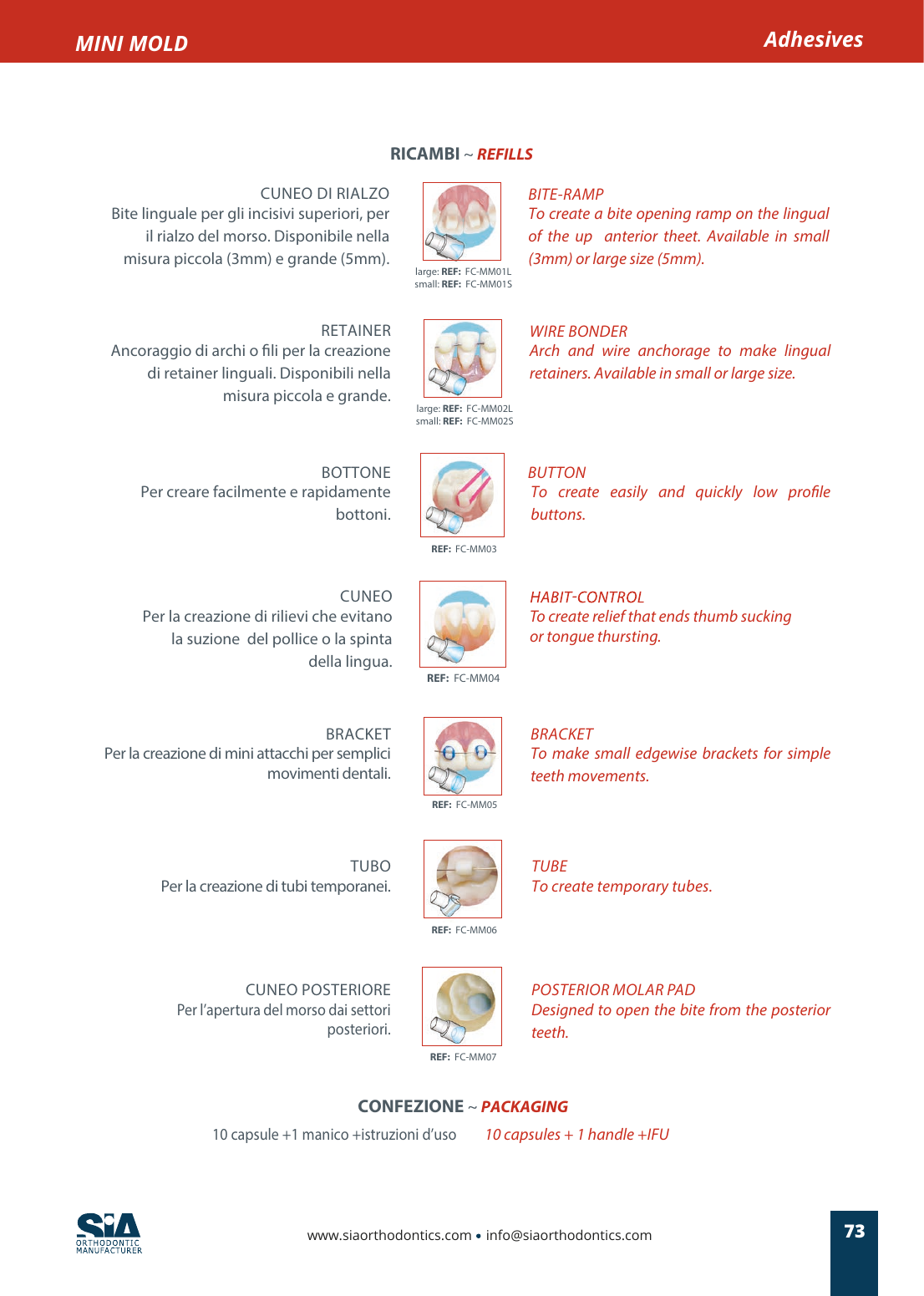 MINI MOLD

Adhesives

RICAMBI ~ REFILLS

CUNEO DI RIALZO
Bite linguale per gli incisivi superiori, per il rialzo del morso. Disponibile nella misura piccola (3mm) e grande (5mm).

large: REF: FC-MM01L
small: REF: FC-MM01S

BITE-RAMP
To create a bite opening ramp on the lingual of the up anterior theet. Available in small (3mm) or large size (5mm).

RETAINER
Ancoraggio di archi o fili per la creazione di retainer linguali. Disponibili nella misura piccola e grande.

large: REF: FC-MM02L
small: REF: FC-MM02S

WIRE BONDER
Arch and wire anchorage to make lingual retainers. Available in small or large size.

BOTTONE
Per creare facilmente e rapidamente bottoni.

REF: FC-MM03

BUTTON
To create easily and quickly low profile buttons.

CUNEO
Per la creazione di rilievi che evitano la suzione del pollice o la spinta della lingua.

REF: FC-MM04

HABIT-CONTROL
To create relief that ends thumb sucking or tongue thursting.

BRACKET
Per la creazione di mini attacchi per semplici movimenti dentali.

REF: FC-MM05

BRACKET
To make small edgewise brackets for simple teeth movements.

TUBO
Per la creazione di tubi temporanei.

REF: FC-MM06

TUBE
To create temporary tubes.

CUNEO POSTERIORE
Per l'apertura del morso dai settori posteriori.

REF: FC-MM07

POSTERIOR MOLAR PAD
Designed to open the bite from the posterior teeth.

CONFEZIONE ~ PACKAGING

10 capsule +1 manico +istruzioni d'uso 10 capsules + 1 handle +IFU

SIA
ORTHODONTIC MANUFACTURER

www.siaorthodontics.com • info@siaorthodontics.com

73